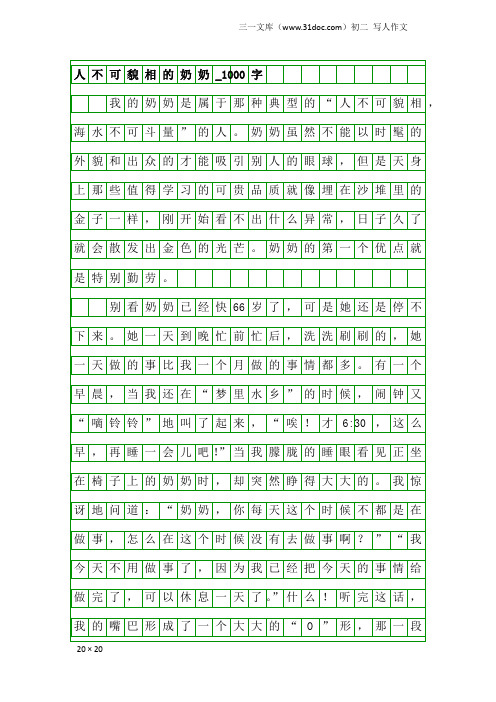 三一文库（www.31doc.com）初二 写人作文

人不可貌相的奶奶_1000字

我的奶奶是属于那种典型的“人不可貌相，海水不可斗量”的人。奶奶虽然不能以时髦的外貌和出众的才能吸引别人的眼球，但是天身上那些值得学习的可贵品质就像埋在沙堆里的金子一样，刚开始看不出什么异常，日子久了就会散发出金色的光芒。奶奶的第一个优点就是特别勤劳。

别看奶奶已经快66岁了，可是她还是停不下来。她一天到晚忙前忙后，洗洗刷刷的，她一天做的事比我一个月做的事情都多。有一个早晨，当我还在“梦里水乡”的时候，闹钟又“嘀铃铃”地叫了起来，“唉！才6:30，这么早，再睡一会儿吧!”当我朦胧的睡眼看见正坐在椅子上的奶奶时，却突然睁得大大的。我惊讶地问道：“奶奶，你每天这个时候不都是在做事，怎么在这个时候没有去做事啊？”“我今天不用做事了，因为我已经把今天的事情给做完了，可以休息一天了。”什么！听完这话，我的嘴巴形成了一个大大的“0”形，那一段

20×20